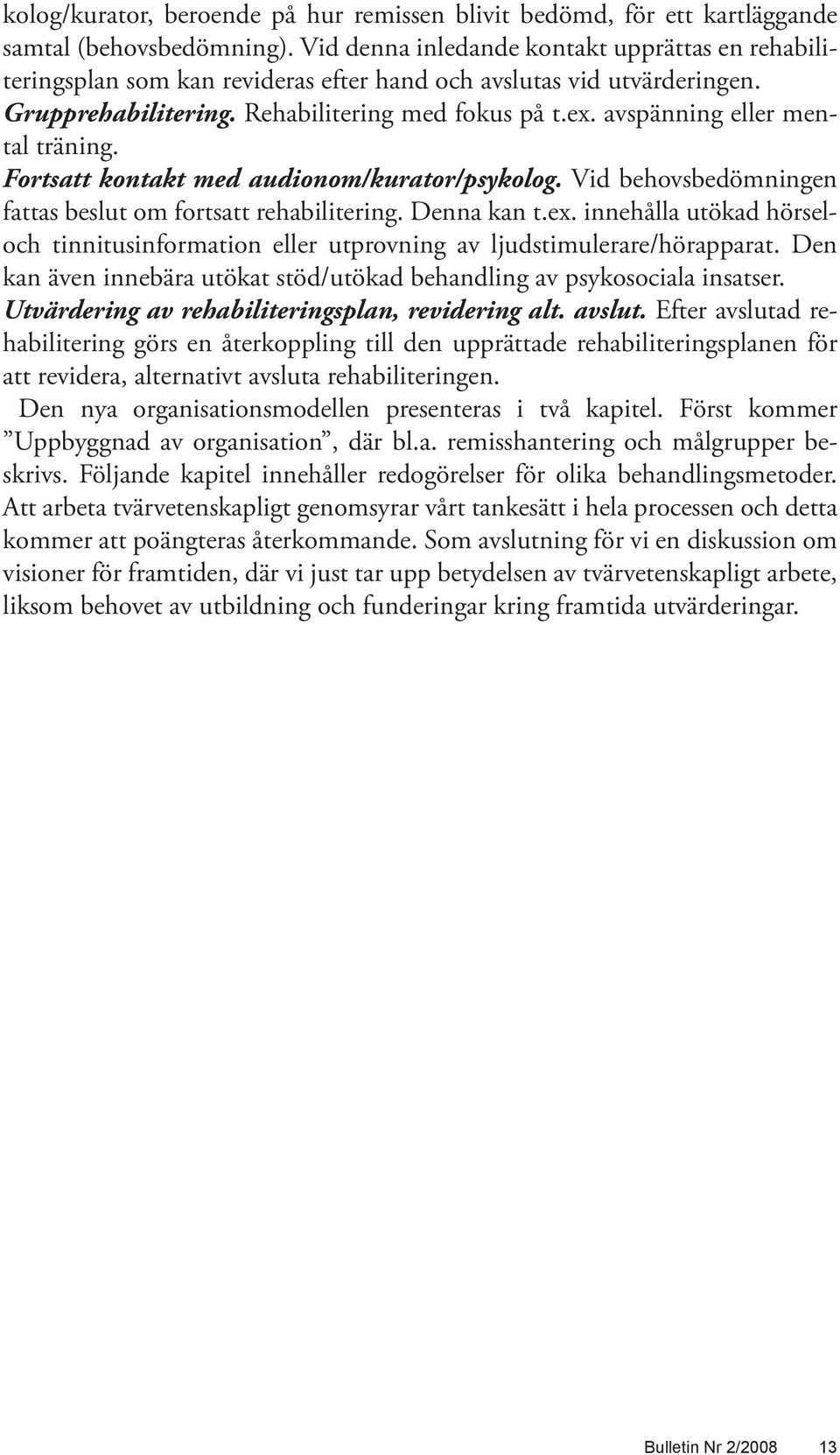 kolog/kurator, beroende på hur remissen blivit bedömd, för ett kartläggande samtal (behovsbedömning). Vid denna inledande kontakt upprättas en rehabiliteringsplan som kan revideras efter hand och avslutas vid utvärderingen.
Grupprehabilitering. Rehabilitering med fokus på t.ex. avspänning eller mental träning.
Fortsatt kontakt med audionom/kurator/psykolog. Vid behovsbedömningen fattas beslut om fortsatt rehabilitering. Denna kan t.ex. innehålla utökad hörsel- och tinnitusinformation eller utprovning av ljudstimulerare/hörapparat. Den kan även innebära utökat stöd/utökad behandling av psykosociala insatser.
Utvärdering av rehabiliteringsplan, revidering alt. avslut. Efter avslutad rehabilitering görs en återkoppling till den upprättade rehabiliteringsplanen för att revidera, alternativt avsluta rehabiliteringen.

Den nya organisationsmodellen presenteras i två kapitel. Först kommer ”Uppbyggnad av organisation”, där bl.a. remisshantering och målgrupper beskrivs. Följande kapitel innehåller redogörelser för olika behandlingsmetoder. Att arbeta tvärvetenskapligt genomsyrar vårt tankesätt i hela processen och detta kommer att poängteras återkommande. Som avslutning för vi en diskussion om visioner för framtiden, där vi just tar upp betydelsen av tvärvetenskapligt arbete, liksom behovet av utbildning och funderingar kring framtida utvärderingar.

Bulletin Nr 2/2008 13